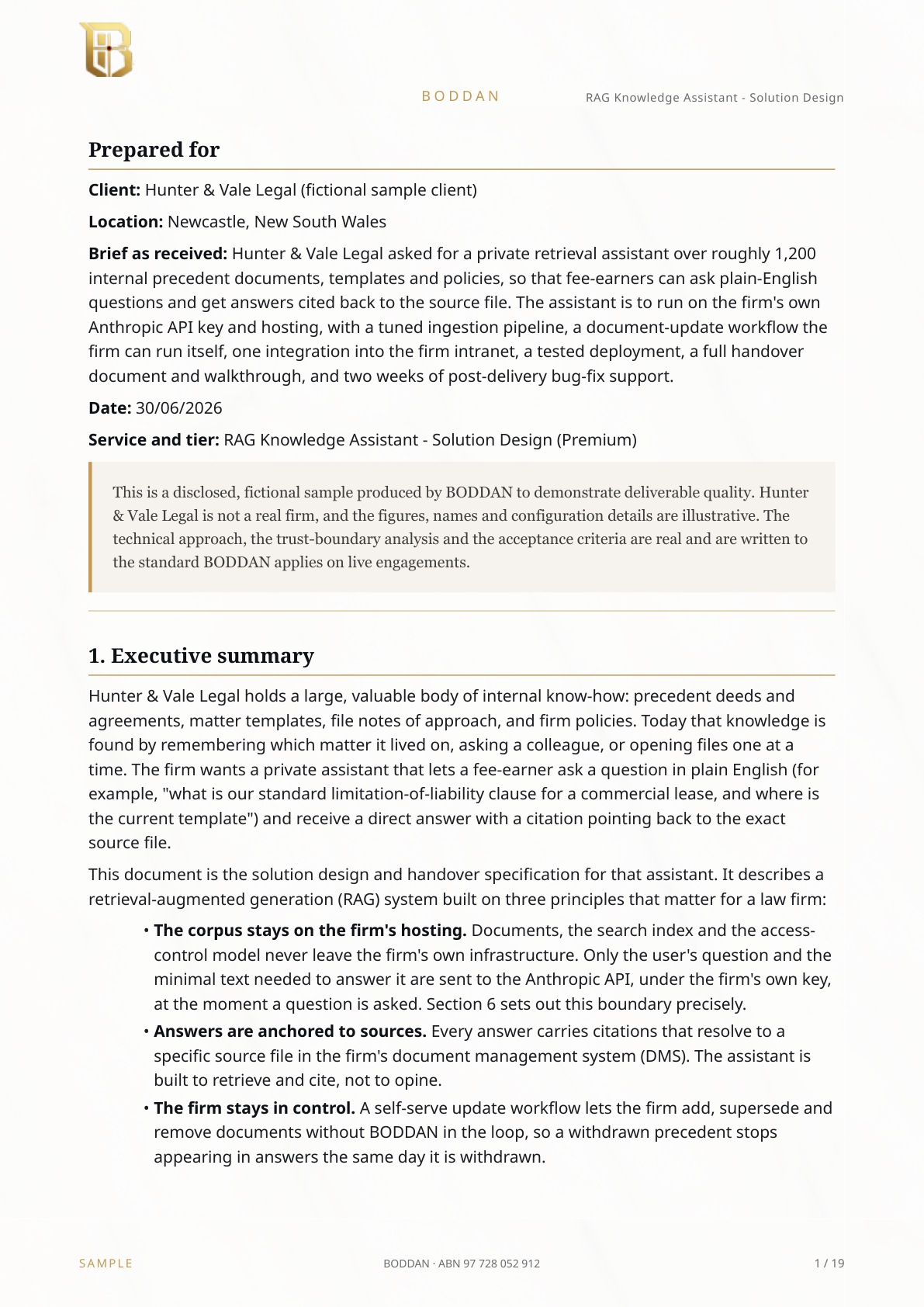 BODDAN RAG Knowledge Assistant - Solution Design

Prepared for

Client: Hunter & Vale Legal (fictional sample client)

Location: Newcastle, New South Wales

Brief as received: Hunter & Vale Legal asked for a private retrieval assistant over roughly 1,200 internal precedent documents, templates and policies, so that fee-earners can ask plain-English questions and get answers cited back to the source file. The assistant is to run on the firm's own Anthropic API key and hosting, with a tuned ingestion pipeline, a document-update workflow the firm can run itself, one integration into the firm intranet, a tested deployment, a full handover document and walkthrough, and two weeks of post-delivery bug-fix support.

Date: 30/06/2026

Service and tier: RAG Knowledge Assistant - Solution Design (Premium)

This is a disclosed, fictional sample produced by BODDAN to demonstrate deliverable quality. Hunter & Vale Legal is not a real firm, and the figures, names and configuration details are illustrative. The technical approach, the trust-boundary analysis and the acceptance criteria are real and are written to the standard BODDAN applies on live engagements.

1. Executive summary

Hunter & Vale Legal holds a large, valuable body of internal know-how: precedent deeds and agreements, matter templates, file notes of approach, and firm policies. Today that knowledge is found by remembering which matter it lived on, asking a colleague, or opening files one at a time. The firm wants a private assistant that lets a fee-earner ask a question in plain English (for example, "what is our standard limitation-of-liability clause for a commercial lease, and where is the current template") and receive a direct answer with a citation pointing back to the exact source file.

This document is the solution design and handover specification for that assistant. It describes a retrieval-augmented generation (RAG) system built on three principles that matter for a law firm:

• The corpus stays on the firm's hosting. Documents, the search index and the access-control model never leave the firm's own infrastructure. Only the user's question and the minimal text needed to answer it are sent to the Anthropic API, under the firm's own key, at the moment a question is asked. Section 6 sets out this boundary precisely.
• Answers are anchored to sources. Every answer carries citations that resolve to a specific source file in the firm's document management system (DMS). The assistant is built to retrieve and cite, not to opine.
• The firm stays in control. A self-serve update workflow lets the firm add, supersede and remove documents without BODDAN in the loop, so a withdrawn precedent stops appearing in answers the same day it is withdrawn.

SAMPLE BODDAN · ABN 97 728 052 912 1 / 19